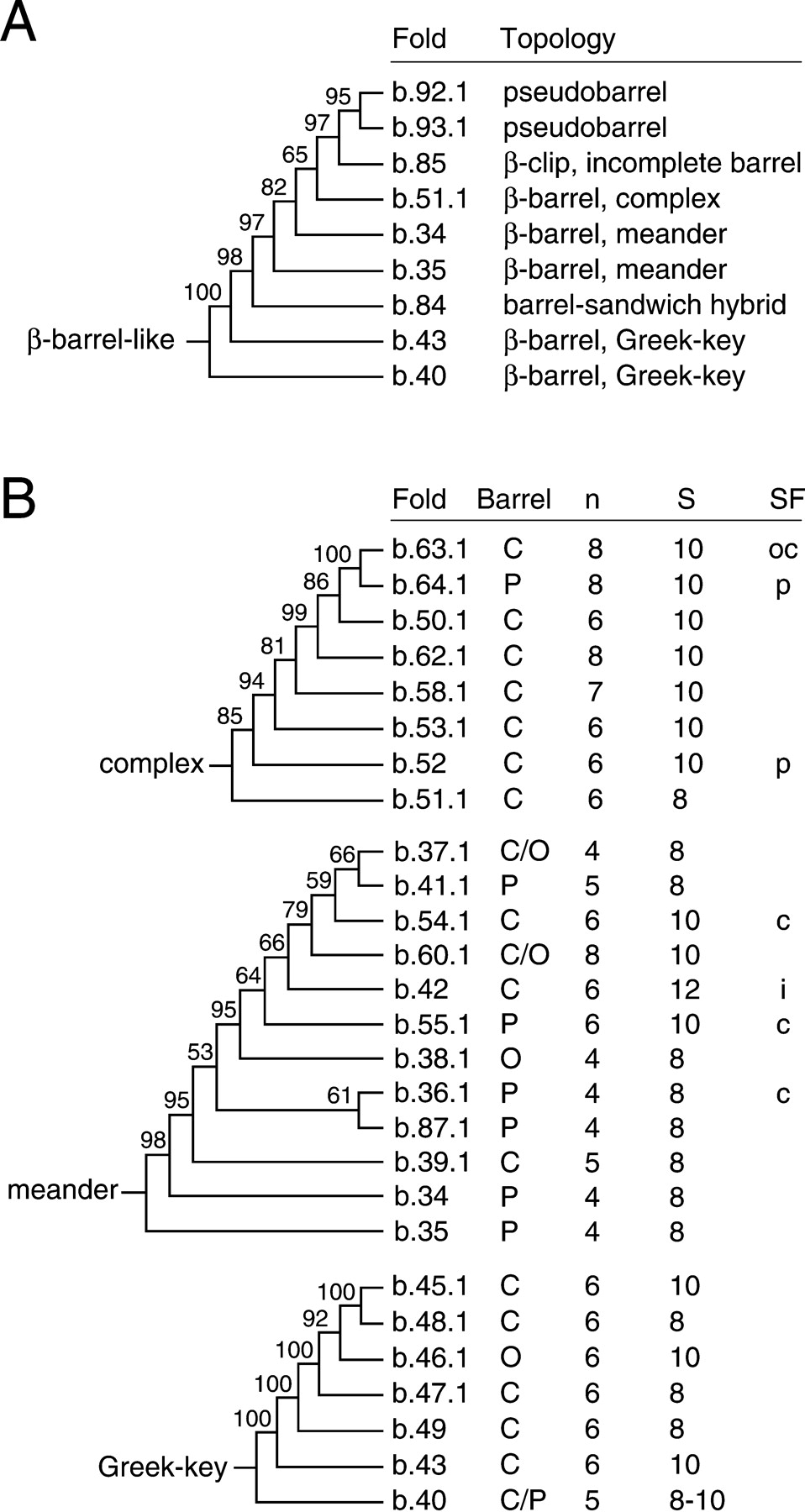 A

| Fold | Topology |
|---|---|
| b.92.1 | pseudobarrel |
| b.93.1 | pseudobarrel |
| b.85 | β-clip, incomplete barrel |
| b.51.1 | β-barrel, complex |
| b.34 | β-barrel, meander |
| b.35 | β-barrel, meander |
| b.84 | barrel-sandwich hybrid |
| b.43 | β-barrel, Greek-key |
| b.40 | β-barrel, Greek-key |

95
97
65
82
97
98
100
β-barrel-like

B

| Fold | Barrel | n | S | SF |
|---|---|---|---|---|
| b.63.1 | C | 8 | 10 | oc |
| b.64.1 | P | 8 | 10 | p |
| b.50.1 | C | 6 | 10 | |
| b.62.1 | C | 8 | 10 | |
| b.58.1 | C | 7 | 10 | |
| b.53.1 | C | 6 | 10 | |
| b.52 | C | 6 | 10 | p |
| b.51.1 | C | 6 | 8 | |
| b.37.1 | C/O | 4 | 8 | |
| b.41.1 | P | 5 | 8 | |
| b.54.1 | C | 6 | 10 | c |
| b.60.1 | C/O | 8 | 10 | |
| b.42 | C | 6 | 12 | i |
| b.55.1 | P | 6 | 10 | c |
| b.38.1 | O | 4 | 8 | |
| b.36.1 | P | 4 | 8 | c |
| b.87.1 | P | 4 | 8 | |
| b.39.1 | C | 5 | 8 | |
| b.34 | P | 4 | 8 | |
| b.35 | P | 4 | 8 | |
| b.45.1 | C | 6 | 10 | |
| b.48.1 | C | 6 | 8 | |
| b.46.1 | O | 6 | 10 | |
| b.47.1 | C | 6 | 8 | |
| b.49 | C | 6 | 8 | |
| b.43 | C | 6 | 10 | |
| b.40 | C/P | 5 | 8-10 | |

100
86
99
81
94
85
complex

66
59
79
66
64
95
53
61
95
98
meander

100
92
100
100
100
Greek-key